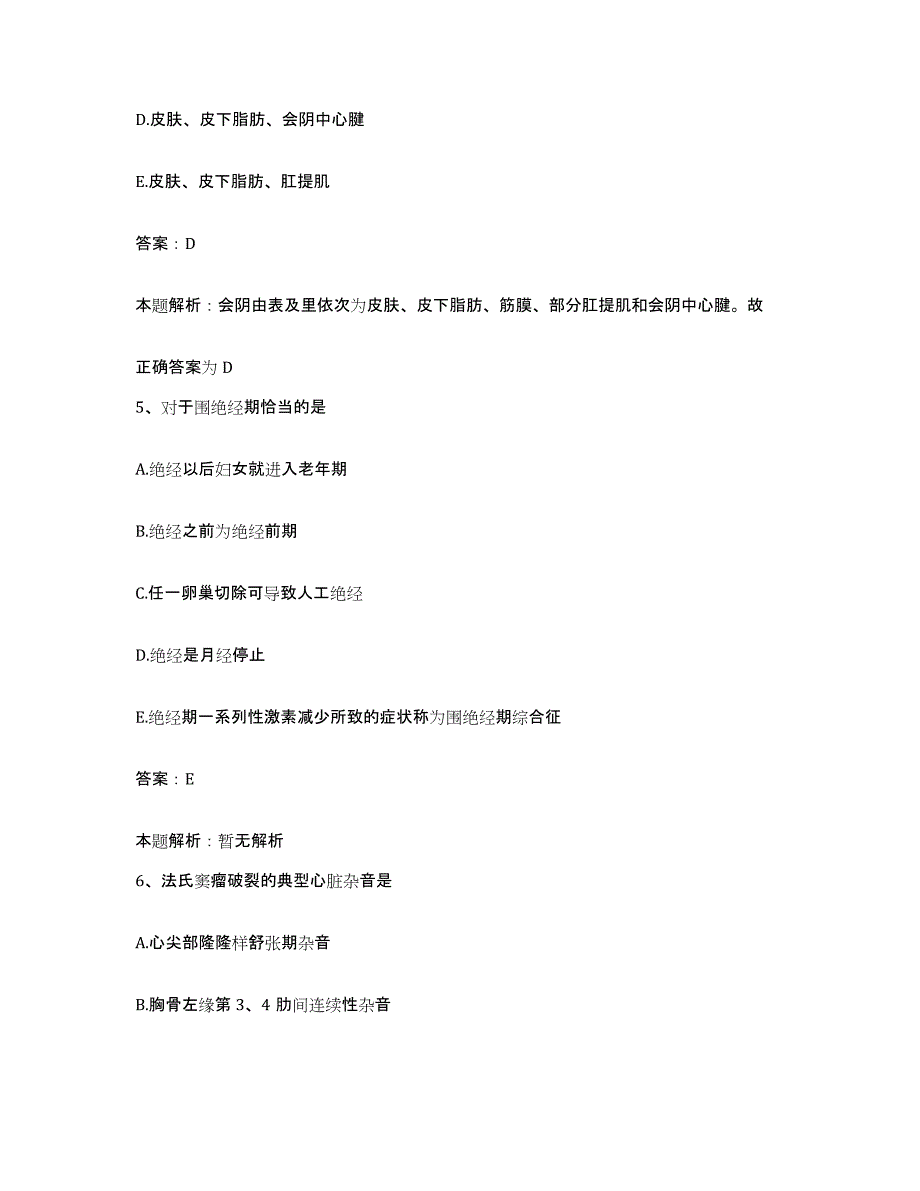 D.皮肤、皮下脂肪、会阴中心腱

E.皮肤、皮下脂肪、肛提肌

答案：D

本题解析：会阴由表及里依次为皮肤、皮下脂肪、筋膜、部分肛提肌和会阴中心腱。故正确答案为 D

5、对于围绝经期恰当的是

A.绝经以后妇女就进入老年期

B.绝经之前为绝经前期

C.任一卵巢切除可导致人工绝经

D.绝经是月经停止

E.绝经期一系列性激素减少所致的症状称为围绝经期综合征

答案：E

本题解析：暂无解析

6、法氏窦瘤破裂的典型心脏杂音是

A.心尖部隆隆样舒张期杂音

B.胸骨左缘第 3、4 肋间连续性杂音